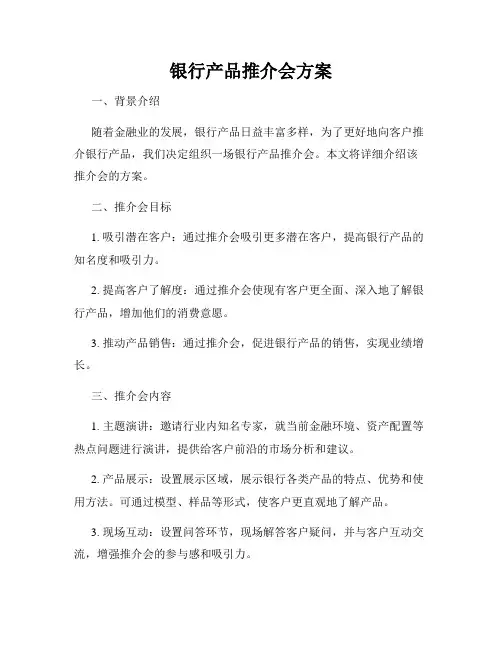 银行产品推介会方案

一、背景介绍

随着金融业的发展，银行产品日益丰富多样，为了更好地向客户推介银行产品，我们决定组织一场银行产品推介会。本文将详细介绍该推介会的方案。

二、推介会目标

1. 吸引潜在客户：通过推介会吸引更多潜在客户，提高银行产品的知名度和吸引力。

2. 提高客户了解度：通过推介会使现有客户更全面、深入地了解银行产品，增加他们的消费意愿。

3. 推动产品销售：通过推介会，促进银行产品的销售，实现业绩增长。

三、推介会内容

1. 主题演讲：邀请行业内知名专家，就当前金融环境、资产配置等热点问题进行演讲，提供给客户前沿的市场分析和建议。

2. 产品展示：设置展示区域，展示银行各类产品的特点、优势和使用方法。可通过模型、样品等形式，使客户更直观地了解产品。

3. 现场互动：设置问答环节，现场解答客户疑问，并与客户互动交流，增强推介会的参与感和吸引力。